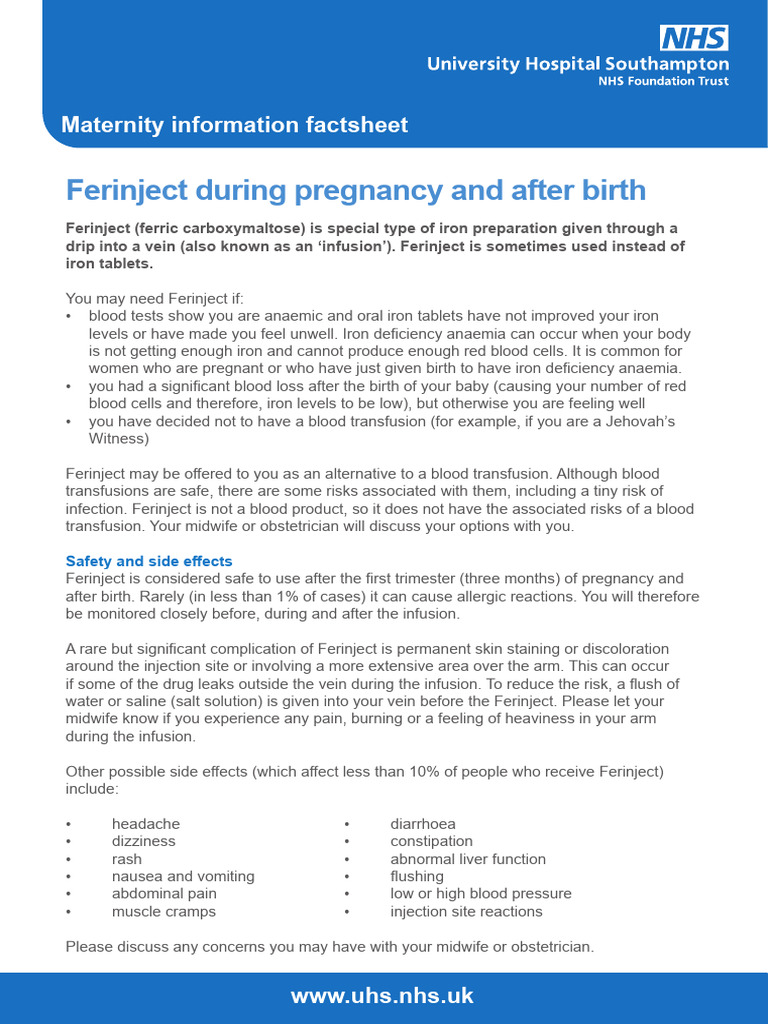 NHS
University Hospital Southampton
NHS Foundation Trust

Maternity information factsheet

Ferinject during pregnancy and after birth

Ferinject (ferric carboxymaltose) is special type of iron preparation given through a drip into a vein (also known as an 'infusion'). Ferinject is sometimes used instead of iron tablets.

You may need Ferinject if:
• blood tests show you are anaemic and oral iron tablets have not improved your iron levels or have made you feel unwell. Iron deficiency anaemia can occur when your body is not getting enough iron and cannot produce enough red blood cells. It is common for women who are pregnant or who have just given birth to have iron deficiency anaemia.
• you had a significant blood loss after the birth of your baby (causing your number of red blood cells and therefore, iron levels to be low), but otherwise you are feeling well
• you have decided not to have a blood transfusion (for example, if you are a Jehovah's Witness)

Ferinject may be offered to you as an alternative to a blood transfusion. Although blood transfusions are safe, there are some risks associated with them, including a tiny risk of infection. Ferinject is not a blood product, so it does not have the associated risks of a blood transfusion. Your midwife or obstetrician will discuss your options with you.

Safety and side effects
Ferinject is considered safe to use after the first trimester (three months) of pregnancy and after birth. Rarely (in less than 1% of cases) it can cause allergic reactions. You will therefore be monitored closely before, during and after the infusion.

A rare but significant complication of Ferinject is permanent skin staining or discoloration around the injection site or involving a more extensive area over the arm. This can occur if some of the drug leaks outside the vein during the infusion. To reduce the risk, a flush of water or saline (salt solution) is given into your vein before the Ferinject. Please let your midwife know if you experience any pain, burning or a feeling of heaviness in your arm during the infusion.

Other possible side effects (which affect less than 10% of people who receive Ferinject) include:

• headache
• dizziness
• rash
• nausea and vomiting
• abdominal pain
• muscle cramps

• diarrhoea
• constipation
• abnormal liver function
• flushing
• low or high blood pressure
• injection site reactions

Please discuss any concerns you may have with your midwife or obstetrician.

www.uhs.nhs.uk